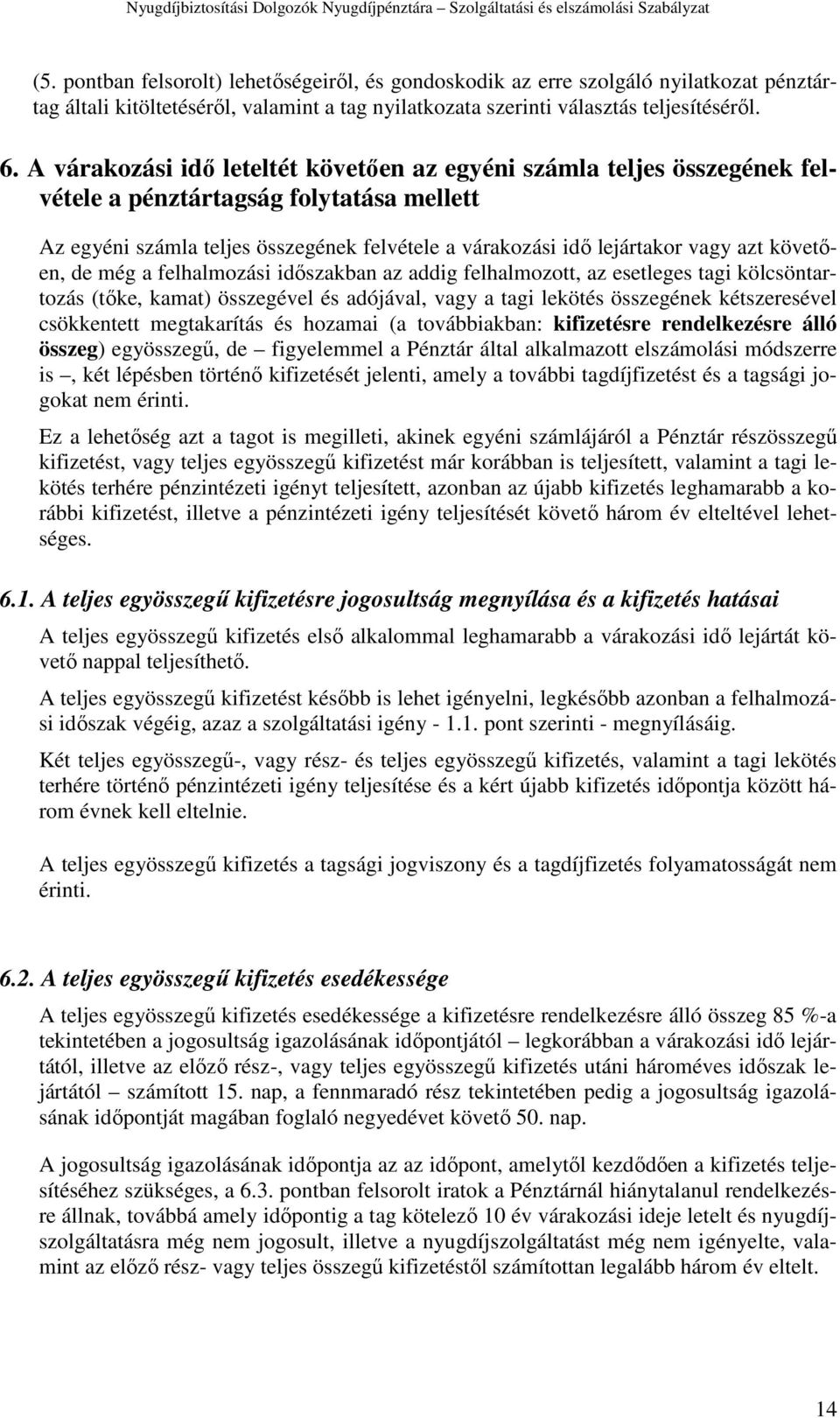 Nyugdíjbiztosítási Dolgozók Nyugdíjpénztára – Szolgáltatási és elszámolási Szabályzat

(5. pontban felsorolt) lehetőségeiről, és gondoskodik az erre szolgáló nyilatkozat pénztártag általi kitöltetéséről, valamint a tag nyilatkozata szerinti választás teljesítéséről.

6. A várakozási idő leteltét követően az egyéni számla teljes összegének felvétele a pénztártagság folytatása mellett

Az egyéni számla teljes összegének felvétele a várakozási idő lejártakor vagy azt követően, de még a felhalmozási időszakban az addig felhalmozott, az esetleges tagi kölcsöntartozás (tőke, kamat) összegével és adójával, vagy a tagi lekötés összegének kétszeresével csökkentett megtakarítás és hozamai (a továbbiakban: kifizetésre rendelkezésre álló összeg) egyösszegű, de – figyelemmel a Pénztár által alkalmazott elszámolási módszerre is –, két lépésben történő kifizetését jelenti, amely a további tagdíjfizetést és a tagsági jogokat nem érinti.

Ez a lehetőség azt a tagot is megilleti, akinek egyéni számlájáról a Pénztár részösszegű kifizetést, vagy teljes egyösszegű kifizetést már korábban is teljesített, valamint a tagi lekötés terhére pénzintézeti igényt teljesített, azonban az újabb kifizetés leghamarabb a korábbi kifizetést, illetve a pénzintézeti igény teljesítését követő három év elteltével lehetséges.

6.1. A teljes egyösszegű kifizetésre jogosultság megnyílása és a kifizetés hatásai

A teljes egyösszegű kifizetés első alkalommal leghamarabb a várakozási idő lejártát követő nappal teljesíthető.

A teljes egyösszegű kifizetést később is lehet igényelni, legkésőbb azonban a felhalmozási időszak végéig, azaz a szolgáltatási igény - 1.1. pont szerinti - megnyílásáig.

Két teljes egyösszegű-, vagy rész- és teljes egyösszegű kifizetés, valamint a tagi lekötés terhére történő pénzintézeti igény teljesítése és a kért újabb kifizetés időpontja között három évnek kell eltelnie.

A teljes egyösszegű kifizetés a tagsági jogviszony és a tagdíjfizetés folyamatosságát nem érinti.

6.2. A teljes egyösszegű kifizetés esedékessége

A teljes egyösszegű kifizetés esedékessége a kifizetésre rendelkezésre álló összeg 85 %-a tekintetében a jogosultság igazolásának időpontjától – legkorábban a várakozási idő lejártától, illetve az előző rész-, vagy teljes egyösszegű kifizetés utáni hároméves időszak lejártától – számított 15. nap, a fennmaradó rész tekintetében pedig a jogosultság igazolásának időpontját magában foglaló negyedévet követő 50. nap.

A jogosultság igazolásának időpontja az az időpont, amelytől kezdődően a kifizetés teljesítéséhez szükséges, a 6.3. pontban felsorolt iratok a Pénztárnál hiánytalanul rendelkezésre állnak, továbbá amely időpontig a tag kötelező 10 év várakozási ideje letelt és nyugdíjszolgáltatásra még nem jogosult, illetve a nyugdíjszolgáltatást még nem igényelte, valamint az előző rész- vagy teljes összegű kifizetéstől számítottan legalább három év eltelt.

14